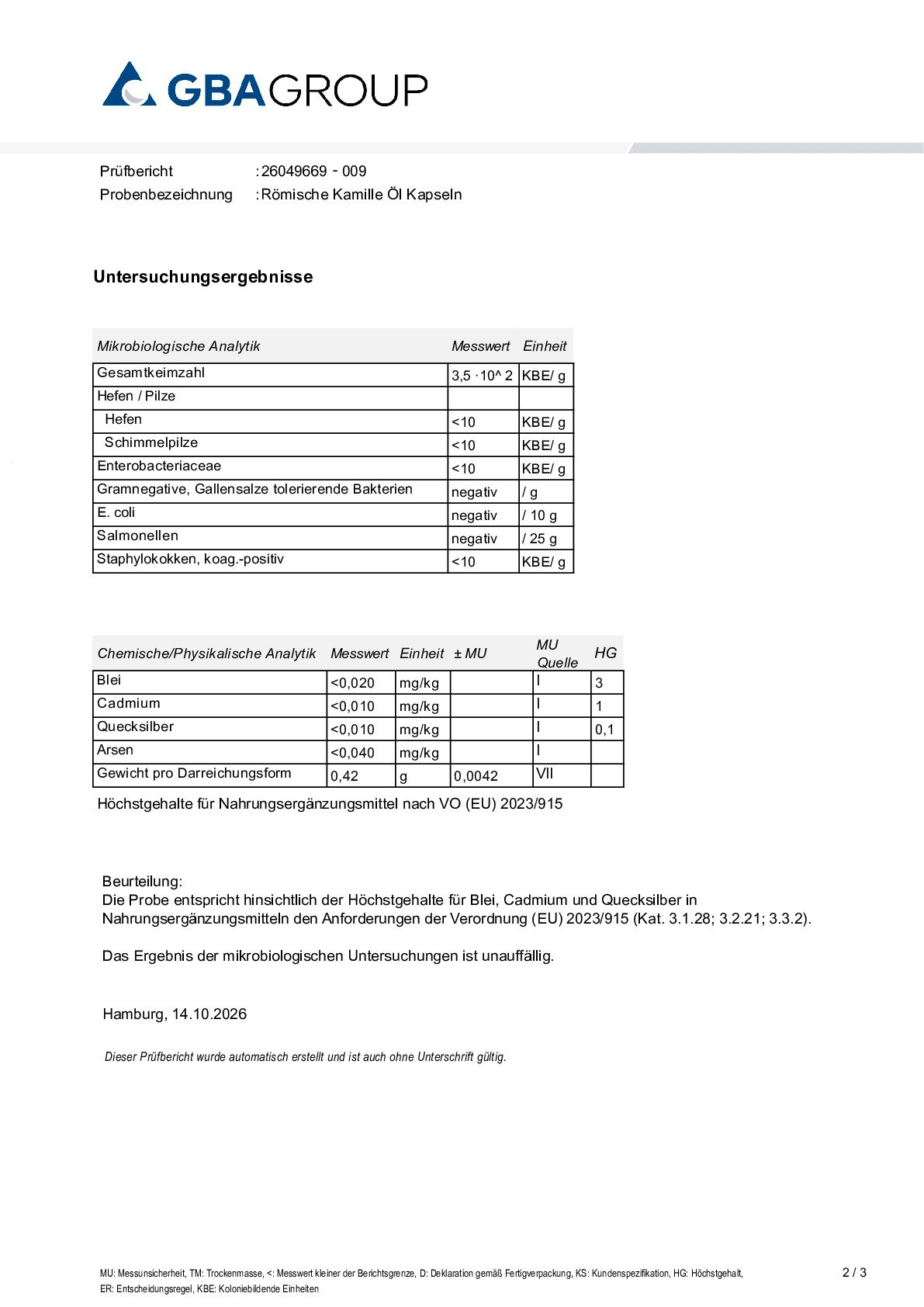 GBAGROUP

Prüfbericht :26049669 - 009
Probenbezeichnung :Römische Kamille Öl Kapseln

Untersuchungsergebnisse

| Mikrobiologische Analytik | Messwert | Einheit |
|---|---|---|
| Gesamtkeimzahl | 3,5 ·10^ 2 | KBE/ g |
| Hefen / Pilze | | |
| Hefen | <10 | KBE/ g |
| Schimmelpilze | <10 | KBE/ g |
| Enterobacteriaceae | <10 | KBE/ g |
| Gramnegative, Gallensalze tolerierende Bakterien | negativ | / g |
| E. coli | negativ | / 10 g |
| Salmonellen | negativ | / 25 g |
| Staphylokokken, koag.-positiv | <10 | KBE/ g |

| Chemische/Physikalische Analytik | Messwert | Einheit | ± MU | MU Quelle | HG |
|---|---|---|---|---|---|
| Blei | <0,020 | mg/kg | | I | 3 |
| Cadmium | <0,010 | mg/kg | | I | 1 |
| Quecksilber | <0,010 | mg/kg | | I | 0,1 |
| Arsen | <0,040 | mg/kg | | I | |
| Gewicht pro Darreichungsform | 0,42 | g | 0,0042 | VII | |

Höchstgehalte für Nahrungsergänzungsmittel nach VO (EU) 2023/915

Beurteilung:
Die Probe entspricht hinsichtlich der Höchstgehalte für Blei, Cadmium und Quecksilber in Nahrungsergänzungsmitteln den Anforderungen der Verordnung (EU) 2023/915 (Kat. 3.1.28; 3.2.21; 3.3.2).

Das Ergebnis der mikrobiologischen Untersuchungen ist unauffällig.

Hamburg, 14.10.2026

Dieser Prüfbericht wurde automatisch erstellt und ist auch ohne Unterschrift gültig.

MU: Messunsicherheit, TM: Trockenmasse, <: Messwert kleiner der Berichtsgrenze, D: Deklaration gemäß Fertigverpackung, KS: Kundenspezifikation, HG: Höchstgehalt, ER: Entscheidungsregel, KBE: Koloniebildende Einheiten

2 / 3